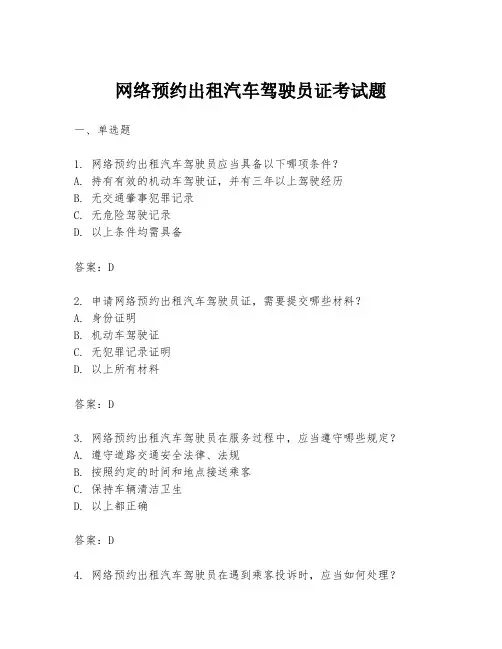 网络预约出租汽车驾驶员证考试题

一、单选题

1. 网络预约出租汽车驾驶员应当具备以下哪项条件？
A. 持有有效的机动车驾驶证，并有三年以上驾驶经历
B. 无交通肇事犯罪记录
C. 无危险驾驶记录
D. 以上条件均需具备

答案：D

2. 申请网络预约出租汽车驾驶员证，需要提交哪些材料？
A. 身份证明
B. 机动车驾驶证
C. 无犯罪记录证明
D. 以上所有材料

答案：D

3. 网络预约出租汽车驾驶员在服务过程中，应当遵守哪些规定？
A. 遵守道路交通安全法律、法规
B. 按照约定的时间和地点接送乘客
C. 保持车辆清洁卫生
D. 以上都正确

答案：D

4. 网络预约出租汽车驾驶员在遇到乘客投诉时，应当如何处理？